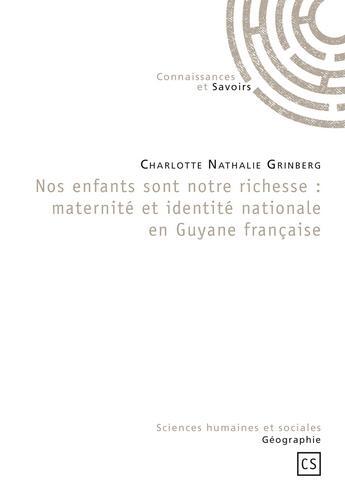 Connaissances
et Savoirs

Charlotte Nathalie Grinberg

Nos enfants sont notre richesse : maternité et identité nationale en Guyane française

Sciences humaines et sociales
Géographie

CS